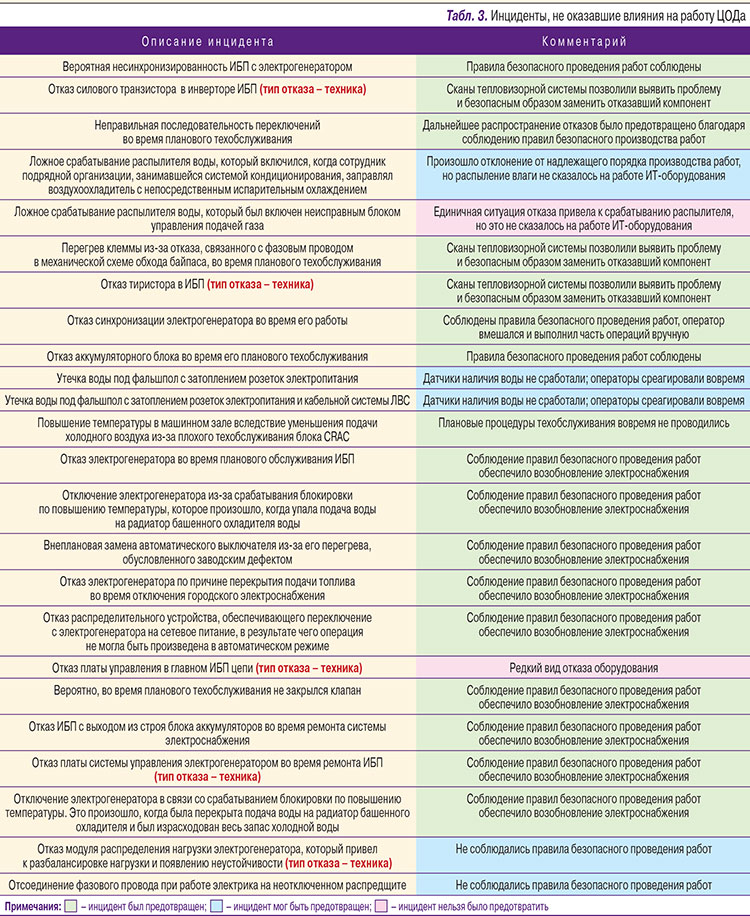 Табл. 3. Инциденты, не оказавшие влияния на работу ЦОДа

| Описание инцидента | Комментарий |
|---|---|
| Вероятная несинхронизированность ИБП с электрогенератором | Правила безопасного проведения работ соблюдены |
| Отказ силового транзистора в инверторе ИБП (тип отказа – техника) | Сканы тепловизорной системы позволили выявить проблему и безопасным образом заменить отказавший компонент |
| Неправильная последовательность переключений во время планового техобслуживания | Дальнейшее распространение отказов было предотвращено благодаря соблюдению правил безопасного производства работ |
| Ложное срабатывание распылителя воды, который включился, когда сотрудник подрядной организации, занимавшейся системой кондиционирования, заправлял воздухоохладитель с непосредственным испарительным охлаждением | Произошло отклонение от надлежащего порядка производства работ, но распыление влаги не сказалось на работе ИТ-оборудования |
| Ложное срабатывание распылителя воды, который был включен неисправным блоком управления подачей газа | Единичная ситуация отказа привела к срабатыванию распылителя, но это не сказалось на работе ИТ-оборудования |
| Перегрев клеммы из-за отказа, связанного с фазовым проводом в механической схеме обхода байпаса, во время планового техобслуживания | Сканы тепловизорной системы позволили выявить проблему и безопасным образом заменить отказавший компонент |
| Отказ тиристора в ИБП (тип отказа – техника) | Сканы тепловизорной системы позволили выявить проблему и безопасным образом заменить отказавший компонент |
| Отказ синхронизации электрогенератора во время его работы | Соблюдены правила безопасного проведения работ, оператор вмешался и выполнил часть операций вручную |
| Отказ аккумуляторного блока во время его планового техобслуживания | Правила безопасного проведения работ соблюдены |
| Утечка воды под фальшпол с затоплением розеток электропитания | Датчики наличия воды не сработали; операторы среагировали вовремя |
| Утечка воды под фальшпол с затоплением розеток электропитания и кабельной системы ЛВС | Датчики наличия воды не сработали; операторы среагировали вовремя |
| Повышение температуры в машинном зале вследствие уменьшения подачи холодного воздуха из-за плохого техобслуживания блока CRAC | Плановые процедуры техобслуживания вовремя не проводились |
| Отказ электрогенератора во время планового обслуживания ИБП | Соблюдение правил безопасного проведения работ обеспечило возобновление электроснабжения |
| Отключение электрогенератора из-за срабатывания блокировки по повышению температуры, которое произошло, когда упала подача воды на радиатор башенного охладителя воды | Соблюдение правил безопасного проведения работ обеспечило возобновление электроснабжения |
| Внеплановая замена автоматического выключателя из-за его перегрева, обусловленного заводским дефектом | Соблюдение правил безопасного проведения работ обеспечило возобновление электроснабжения |
| Отказ электрогенератора по причине перекрытия подачи топлива во время отключения городского электроснабжения | Соблюдение правил безопасного проведения работ обеспечило возобновление электроснабжения |
| Отказ распределительного устройства, обеспечивающего переключение с электрогенератора на сетевое питание, в результате чего операция не могла быть произведена в автоматическом режиме | Соблюдение правил безопасного проведения работ обеспечило возобновление электроснабжения |
| Отказ платы управления в главном ИБП цепи (тип отказа – техника) | Редкий вид отказа оборудования |
| Вероятно, во время планового техобслуживания не закрылся клапан | Соблюдение правил безопасного проведения работ обеспечило возобновление электроснабжения |
| Отказ ИБП с выходом из строя блока аккумуляторов во время ремонта системы электроснабжения | Соблюдение правил безопасного проведения работ обеспечило возобновление электроснабжения |
| Отказ платы системы управления электрогенератором во время ремонта ИБП (тип отказа – техника) | Соблюдение правил безопасного проведения работ обеспечило возобновление электроснабжения |
| Отключение электрогенератора в связи со срабатыванием блокировки по повышению температуры. Это произошло, когда была перекрыта подача воды на радиатор башенного охладителя и был израсходован весь запас холодной воды | Соблюдение правил безопасного проведения работ обеспечило возобновление электроснабжения |
| Отказ модуля распределения нагрузки электрогенератора, который привел к разбалансировке нагрузки и появлению неустойчивости (тип отказа – техника) | Не соблюдались правила безопасного проведения работ |
| Отсоединение фазового провода при работе электрика на неотключенном распредщите | Не соблюдались правила безопасного проведения работ |

Примечания: – инцидент был предотвращен; – инцидент мог быть предотвращен; – инцидент нельзя было предотвратить